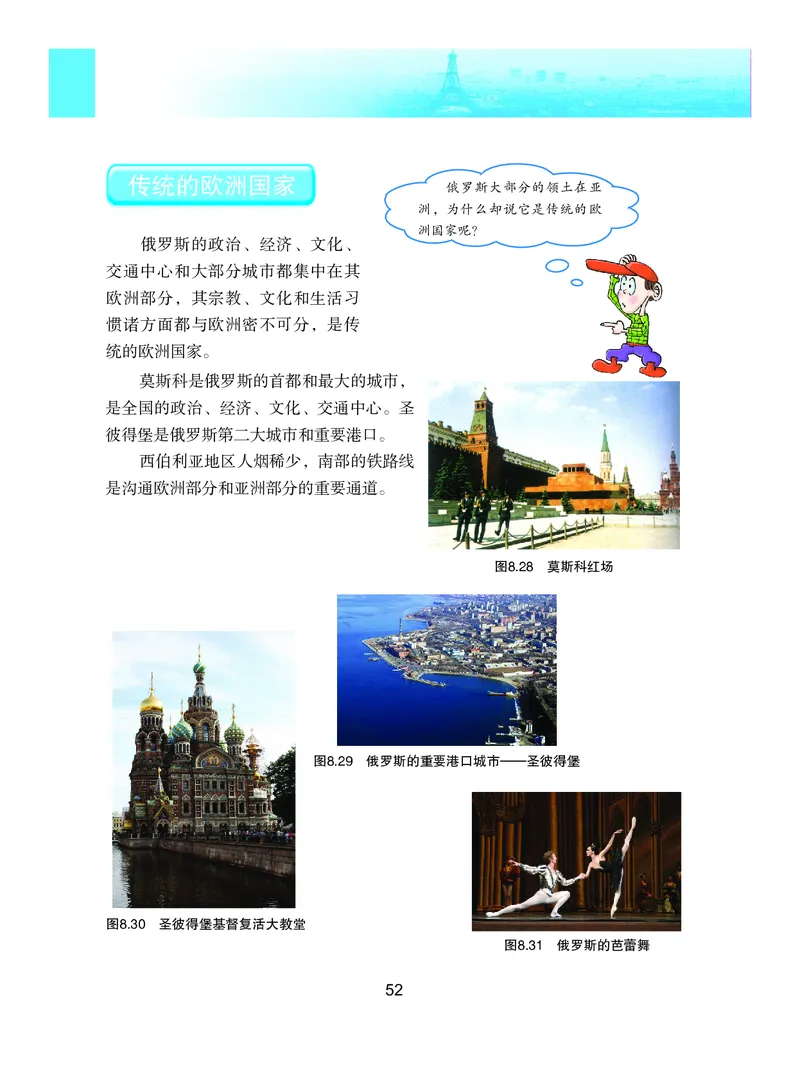 传统的欧洲国家

俄罗斯大部分的领土在亚洲，为什么却说它是传统的欧洲国家呢？

俄罗斯的政治、经济、文化、交通中心和大部分城市都集中在其欧洲部分，其宗教、文化和生活习惯诸方面都与欧洲密不可分，是传统的欧洲国家。

莫斯科是俄罗斯的首都和最大的城市，是全国的政治、经济、文化、交通中心。圣彼得堡是俄罗斯第二大城市和重要港口。

西伯利亚地区人烟稀少，南部的铁路线是沟通欧洲部分和亚洲部分的重要通道。

图8.28 莫斯科红场

图8.29 俄罗斯的重要港口城市——圣彼得堡

图8.30 圣彼得堡基督复活大教堂

图8.31 俄罗斯的芭蕾舞

52